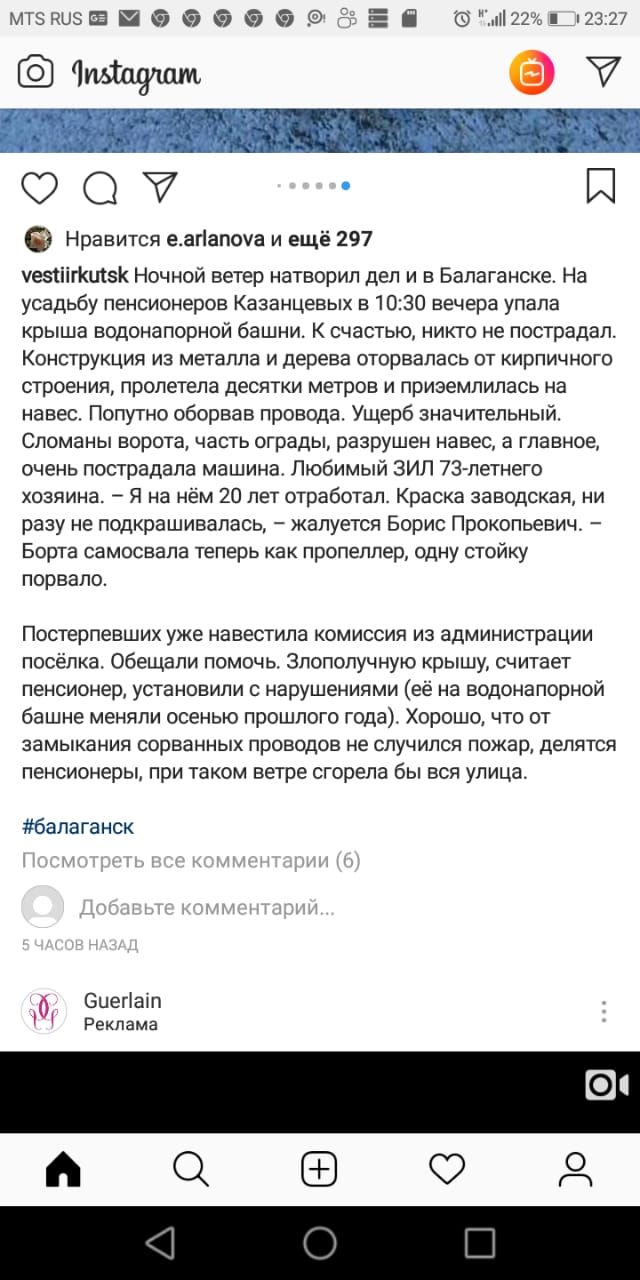 MTS RUS 22% 23:27

Instagram

Нравится e.arlanova и ещё 297

vestiirkutsk Ночной ветер натворил дел и в Балаганске. На усадьбу пенсионеров Казанцевых в 10:30 вечера упала крыша водонапорной башни. К счастью, никто не пострадал. Конструкция из металла и дерева оторвалась от кирпичного строения, пролетела десятки метров и приземлилась на навес. Попутно оборвав провода. Ущерб значительный. Сломаны ворота, часть ограды, разрушен навес, а главное, очень пострадала машина. Любимый ЗИЛ 73-летнего хозяина. – Я на нём 20 лет отработал. Краска заводская, ни разу не подкрашивалась, – жалуется Борис Прокопьевич. – Борта самосвала теперь как пропеллер, одну стойку порвало.

Постерпевших уже навестила комиссия из администрации посёлка. Обещали помочь. Злополучную крышу, считает пенсионер, установили с нарушениями (её на водонапорной башне меняли осенью прошлого года). Хорошо, что от замыкания сорванных проводов не случился пожар, делятся пенсионеры, при таком ветре сгорела бы вся улица.

#балаганск

Посмотреть все комментарии (6)

Добавьте комментарий...

5 ЧАСОВ НАЗАД

Guerlain
Реклама